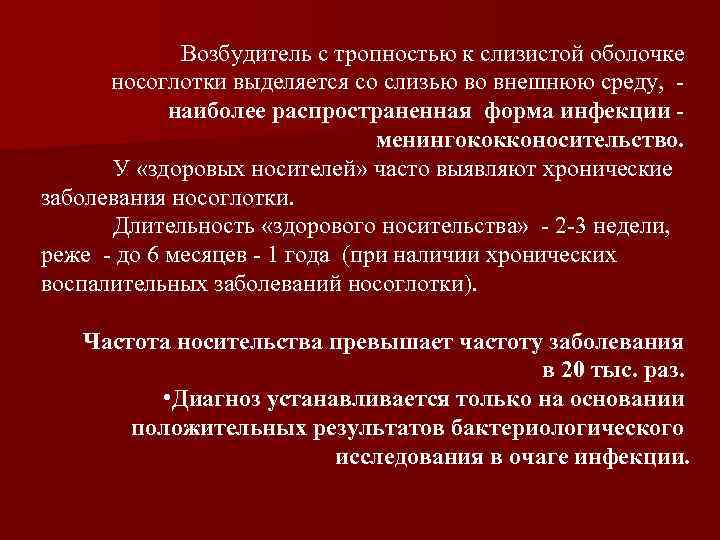 Возбудитель с тропностью к слизистой оболочке носоглотки выделяется со слизью во внешнюю среду, - наиболее распространенная форма инфекции - менингококконосительство.

У «здоровых носителей» часто выявляют хронические заболевания носоглотки.

Длительность «здорового носительства» - 2-3 недели, реже - до 6 месяцев - 1 года (при наличии хронических воспалительных заболеваний носоглотки).

Частота носительства превышает частоту заболевания в 20 тыс. раз.

•Диагноз устанавливается только на основании положительных результатов бактериологического исследования в очаге инфекции.